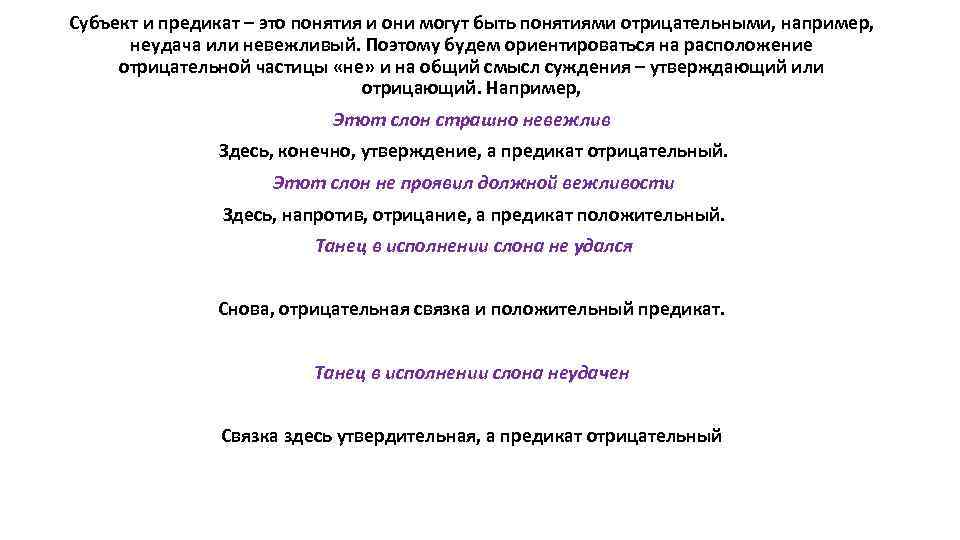 Субъект и предикат – это понятия и они могут быть понятиями отрицательными, например, неудача или невежливый. Поэтому будем ориентироваться на расположение отрицательной частицы «не» и на общий смысл суждения – утверждающий или отрицающий. Например,

Этот слон страшно невежлив

Здесь, конечно, утверждение, а предикат отрицательный.

Этот слон не проявил должной вежливости

Здесь, напротив, отрицание, а предикат положительный.

Танец в исполнении слона не удался

Снова, отрицательная связка и положительный предикат.

Танец в исполнении слона неудачен

Связка здесь утвердительная, а предикат отрицательный